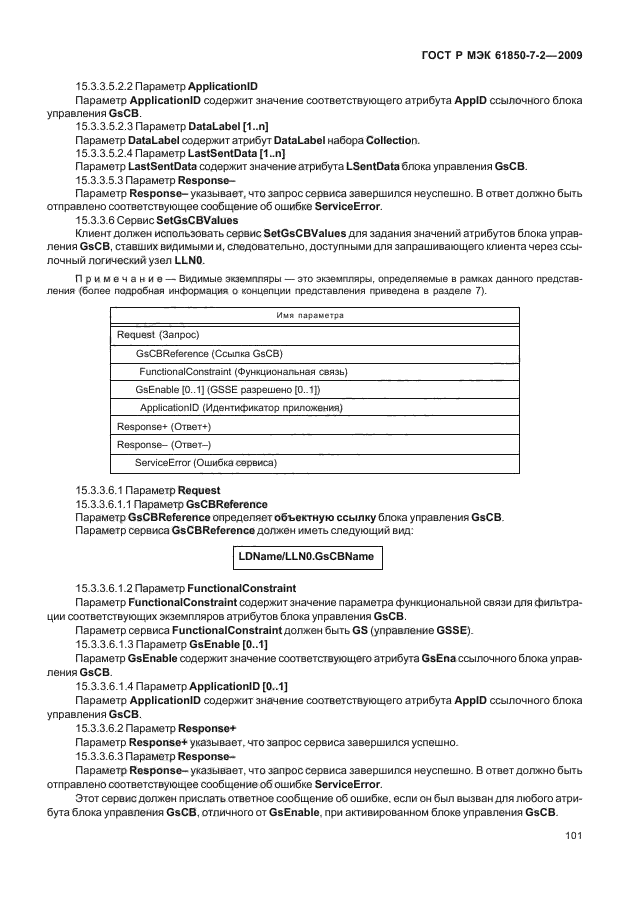 ГОСТ Р МЭК 61850-7-2—2009

15.3.3.5.2.2 Параметр ApplicationID

Параметр ApplicationID содержит значение соответствующего атрибута AppID ссылочного блока управления GsCB.

15.3.3.5.2.3 Параметр DataLabel [1..n]

Параметр DataLabel содержит атрибут DataLabel набора Collection.

15.3.3.5.2.4 Параметр LastSentData [1..n]

Параметр LastSentData содержит значение атрибута LSentData блока управления GsCB.

15.3.3.5.3 Параметр Response–

Параметр Response– указывает, что запрос сервиса завершился неуспешно. В ответ должно быть отправлено соответствующее сообщение об ошибке ServiceError.

15.3.3.6 Сервис SetGsCBValues

Клиент должен использовать сервис SetGsCBValues для задания значений атрибутов блока управления GsCB, ставших видимыми и, следовательно, доступными для запрашивающего клиента через ссылочный логический узел LLN0.

Примечание — Видимые экземпляры — это экземпляры, определяемые в рамках данного представления (более подробная информация о концепции представления приведена в разделе 7).

| Имя параметра |
|---|
| Request (Запрос) |
| GsCBReference (Ссылка GsCB) |
| FunctionalConstraint (Функциональная связь) |
| GsEnable [0..1] (GSSE разрешено [0..1]) |
| ApplicationID (Идентификатор приложения) |
| Response+ (Ответ+) |
| Response– (Ответ–) |
| ServiceError (Ошибка сервиса) |

15.3.3.6.1 Параметр Request

15.3.3.6.1.1 Параметр GsCBReference

Параметр GsCBReference определяет объектную ссылку блока управления GsCB.

Параметр сервиса GsCBReference должен иметь следующий вид:

LDName/LLN0.GsCBName

15.3.3.6.1.2 Параметр FunctionalConstraint

Параметр FunctionalConstraint содержит значение параметра функциональной связи для фильтрации соответствующих экземпляров атрибутов блока управления GsCB.

Параметр сервиса FunctionalConstraint должен быть GS (управление GSSE).

15.3.3.6.1.3 Параметр GsEnable [0..1]

Параметр GsEnable содержит значение соответствующего атрибута GsEna ссылочного блока управления GsCB.

15.3.3.6.1.4 Параметр ApplicationID [0..1]

Параметр ApplicationID содержит значение соответствующего атрибута AppID ссылочного блока управления GsCB.

15.3.3.6.2 Параметр Response+

Параметр Response+ указывает, что запрос сервиса завершился успешно.

15.3.3.6.3 Параметр Response–

Параметр Response– указывает, что запрос сервиса завершился неуспешно. В ответ должно быть отправлено соответствующее сообщение об ошибке ServiceError.

Этот сервис должен прислать ответное сообщение об ошибке, если он был вызван для любого атрибута блока управления GsCB, отличного от GsEnable, при активированном блоке управления GsCB.

101